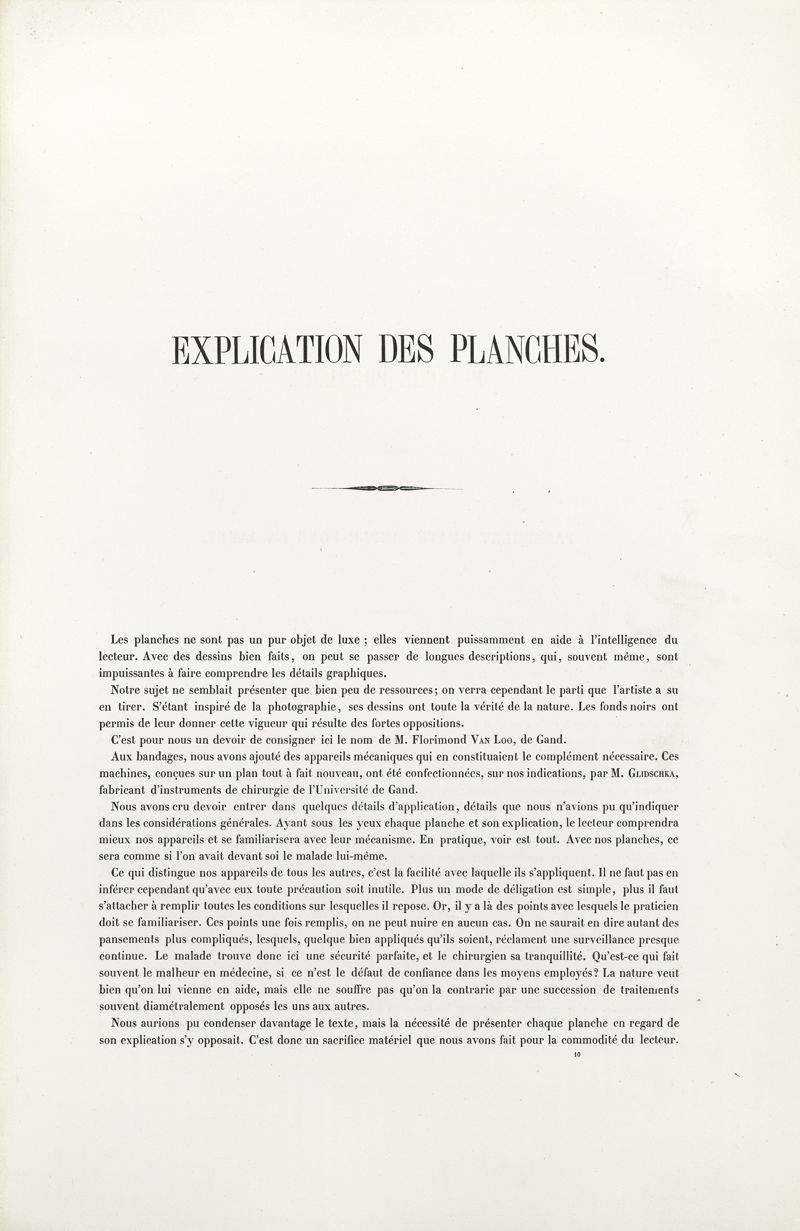 EXPLICATION DES PLANCHES.

Les planches ne sont pas un pur objet de luxe ; elles viennent puissamment en aide à l'intelligence du lecteur. Avec des dessins bien faits, on peut se passer de longues descriptions, qui, souvent même, sont impuissantes à faire comprendre les détails graphiques.

Notre sujet ne semblait présenter que bien peu de ressources; on verra cependant le parti que l'artiste a su en tirer. S'étant inspiré de la photographie, ses dessins ont toute la vérité de la nature. Les fonds noirs ont permis de leur donner cette vigueur qui résulte des fortes oppositions.

C'est pour nous un devoir de consigner ici le nom de M. Florimond Van Loo, de Gand.

Aux bandages, nous avons ajouté des appareils mécaniques qui en constituaient le complément nécessaire. Ces machines, conçues sur un plan tout à fait nouveau, ont été confectionnées, sur nos indications, par M. Glidschka, fabricant d'instruments de chirurgie de l'Université de Gand.

Nous avons cru devoir entrer dans quelques détails d'application, détails que nous n'avions pu qu'indiquer dans les considérations générales. Ayant sous les yeux chaque planche et son explication, le lecteur comprendra mieux nos appareils et se familiarisera avec leur mécanisme. En pratique, voir est tout. Avec nos planches, ce sera comme si l'on avait devant soi le malade lui-même.

Ce qui distingue nos appareils de tous les autres, c'est la facilité avec laquelle ils s'appliquent. Il ne faut pas en inférer cependant qu'avec eux toute précaution soit inutile. Plus un mode de déligation est simple, plus il faut s'attacher à remplir toutes les conditions sur lesquelles il repose. Or, il y a là des points avec lesquels le praticien doit se familiariser. Ces points une fois remplis, on ne peut nuire en aucun cas. On ne saurait en dire autant des pansements plus compliqués, lesquels, quelque bien appliqués qu'ils soient, réclament une surveillance presque continue. Le malade trouve donc ici une sécurité parfaite, et le chirurgien sa tranquillité. Qu'est-ce qui fait souvent le malheur en médecine, si ce n'est le défaut de confiance dans les moyens employés? La nature veut bien qu'on lui vienne en aide, mais elle ne souffre pas qu'on la contrarie par une succession de traitements souvent diamétralement opposés les uns aux autres.

Nous aurions pu condenser davantage le texte, mais la nécessité de présenter chaque planche en regard de son explication s'y opposait. C'est donc un sacrifice matériel que nous avons fait pour la commodité du lecteur.

10